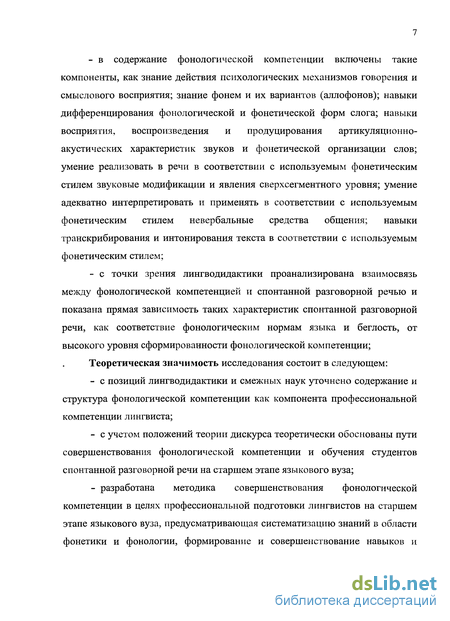 7

- в содержание фонологической компетенции включены такие компоненты, как знание действия психологических механизмов говорения и смыслового восприятия; знание фонем и их вариантов (аллофонов); навыки дифференцирования фонологической и фонетической форм слога; навыки восприятия, воспроизведения и продуцирования артикуляционно-акустических характеристик звуков и фонетической организации слов; умение реализовать в речи в соответствии с используемым фонетическим стилем звуковые модификации и явления сверхсегментного уровня; умение адекватно интерпретировать и применять в соответствии с используемым фонетическим стилем невербальные средства общения; навыки транскрибирования и интонирования текста в соответствии с используемым фонетическим стилем;

- с точки зрения лингводидактики проанализирована взаимосвязь между фонологической компетенцией и спонтанной разговорной речью и показана прямая зависимость таких характеристик спонтанной разговорной речи, как соответствие фонологическим нормам языка и беглость, от высокого уровня сформированности фонологической компетенции;

. Теоретическая значимость исследования состоит в следующем:

- с позиций лингводидактики и смежных наук уточнено содержание и структура фонологической компетенции как компонента профессиональной компетенции лингвиста;

- с учетом положений теории дискурса теоретически обоснованы пути совершенствования фонологической компетенции и обучения студентов спонтанной разговорной речи на старшем этапе языкового вуза;

- разработана методика совершенствования фонологической компетенции в целях профессиональной подготовки лингвистов на старшем этапе языкового вуза, предусматривающая систематизацию знаний в области фонетики и фонологии, формирование и совершенствование навыков и

dsLib.net
библиотека диссертаций